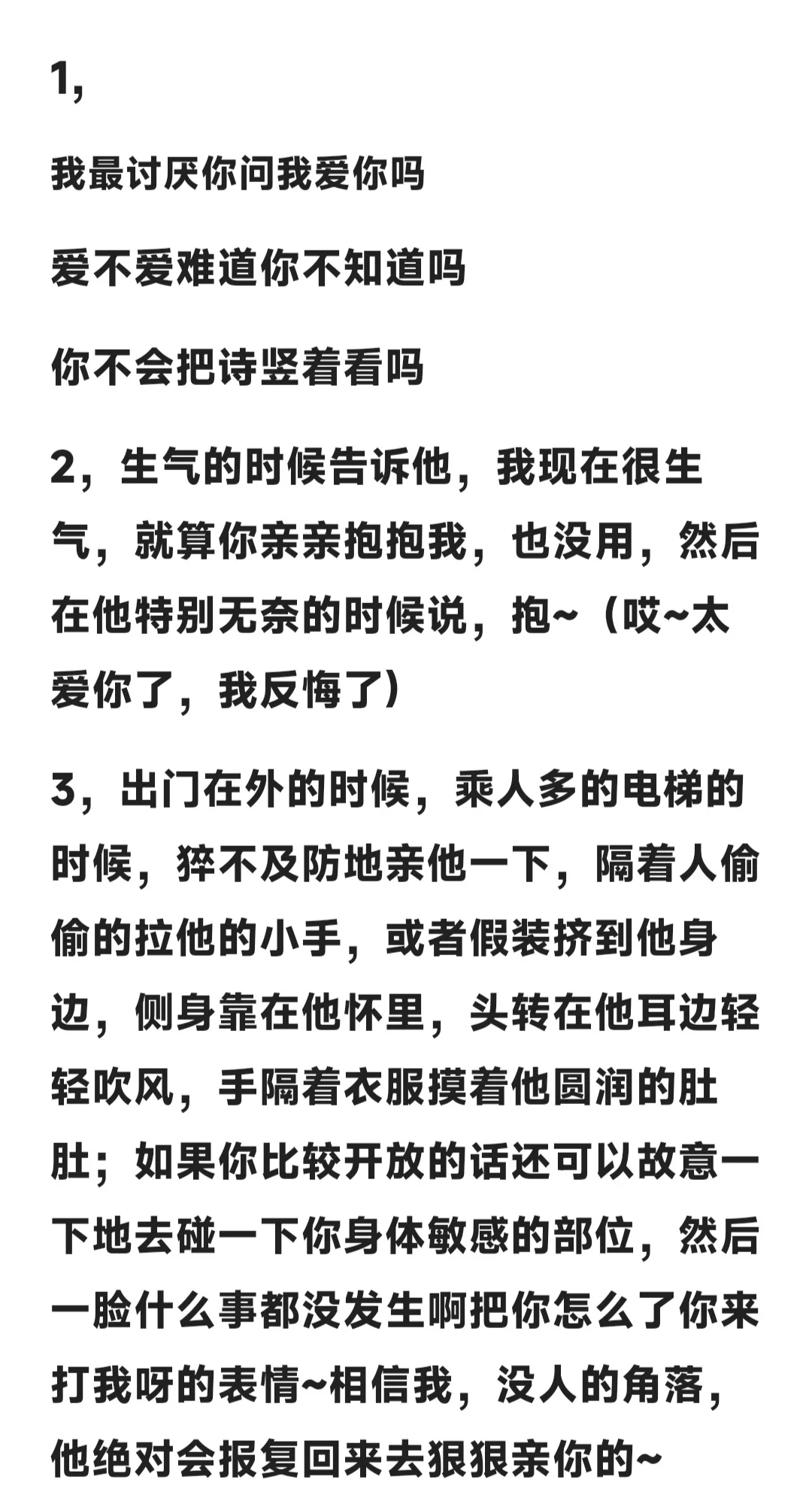 1,

我最讨厌你问我爱你吗

爱不爱难道你不知道吗

你不会把诗竖着看吗

2，生气的时候告诉他，我现在很生气，就算你亲亲抱抱我，也没用，然后在他特别无奈的时候说，抱~（哎~太爱你了，我反悔了）

3，出门在外的时候，乘人多的电梯的时候，猝不及防地亲他一下，隔着人偷偷的拉他的小手，或者假装挤到他身边，侧身靠在他怀里，头转在他耳边轻轻吹风，手隔着衣服摸着他圆润的肚肚；如果你比较开放的话还可以故意一下地去碰一下你身体敏感的部位，然后一脸什么事都没发生啊把你怎么了你来打我呀的表情~相信我，没人的角落，他绝对会报复回来去狠狠亲你的~